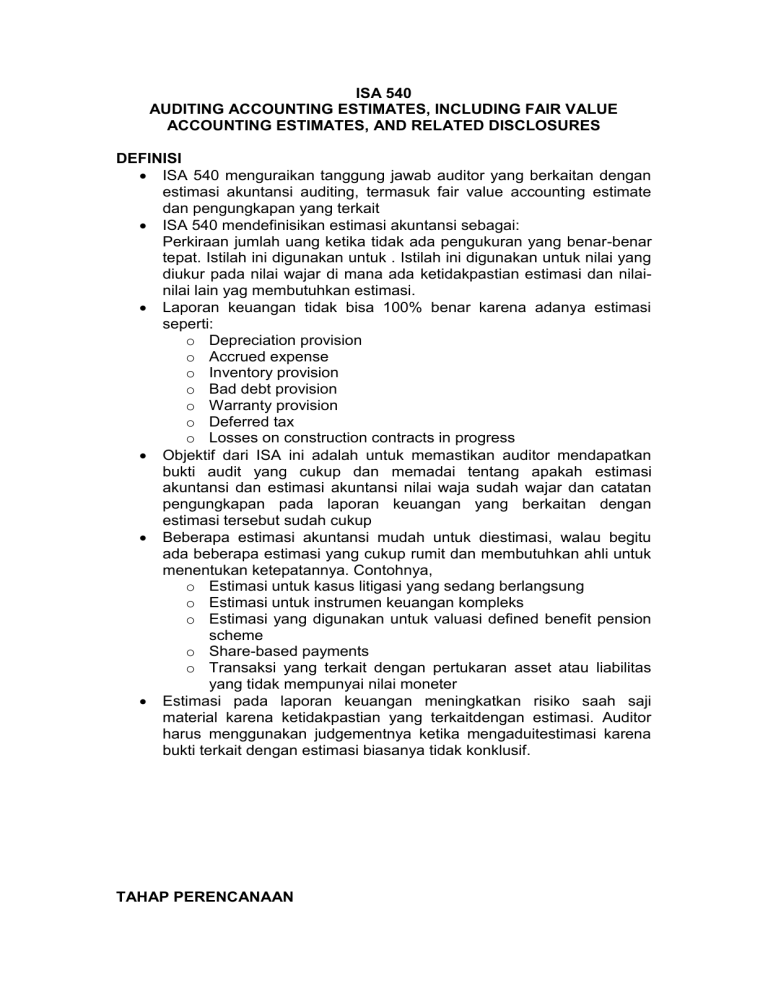 ISA 540
AUDITING ACCOUNTING ESTIMATES, INCLUDING FAIR VALUE ACCOUNTING ESTIMATES, AND RELATED DISCLOSURES

DEFINISI
• ISA 540 menguraikan tanggung jawab auditor yang berkaitan dengan estimasi akuntansi auditing, termasuk fair value accounting estimate dan pengungkapan yang terkait
• ISA 540 mendefinisikan estimasi akuntansi sebagai:
Perkiraan jumlah uang ketika tidak ada pengukuran yang benar-benar tepat. Istilah ini digunakan untuk . Istilah ini digunakan untuk nilai yang diukur pada nilai wajar di mana ada ketidakpastian estimasi dan nilai-nilai lain yag membutuhkan estimasi.
• Laporan keuangan tidak bisa 100% benar karena adanya estimasi seperti:
o Depreciation provision
o Accrued expense
o Inventory provision
o Bad debt provision
o Warranty provision
o Deferred tax
o Losses on construction contracts in progress
• Objektif dari ISA ini adalah untuk memastikan auditor mendapatkan bukti audit yang cukup dan memadai tentang apakah estimasi akuntansi dan estimasi akuntansi nilai waja sudah wajar dan catatan pengungkapan pada laporan keuangan yang berkaitan dengan estimasi tersebut sudah cukup
• Beberapa estimasi akuntansi mudah untuk diestimasi, walau begitu ada beberapa estimasi yang cukup rumit dan membutuhkan ahli untuk menentukan ketepatannya. Contohnya,
o Estimasi untuk kasus litigasi yang sedang berlangsung
o Estimasi untuk instrumen keuangan kompleks
o Estimasi yang digunakan untuk valuasi defined benefit pension scheme
o Share-based payments
o Transaksi yang terkait dengan pertukaran asset atau liabilitas yang tidak mempunyai nilai moneter
• Estimasi pada laporan keuangan meningkatkan risiko saah saji material karena ketidakpastian yang terkaitdengan estimasi. Auditor harus menggunakan judgementnya ketika mengaduitestimasi karena bukti terkait dengan estimasi biasanya tidak konklusif.

TAHAP PERENCANAAN